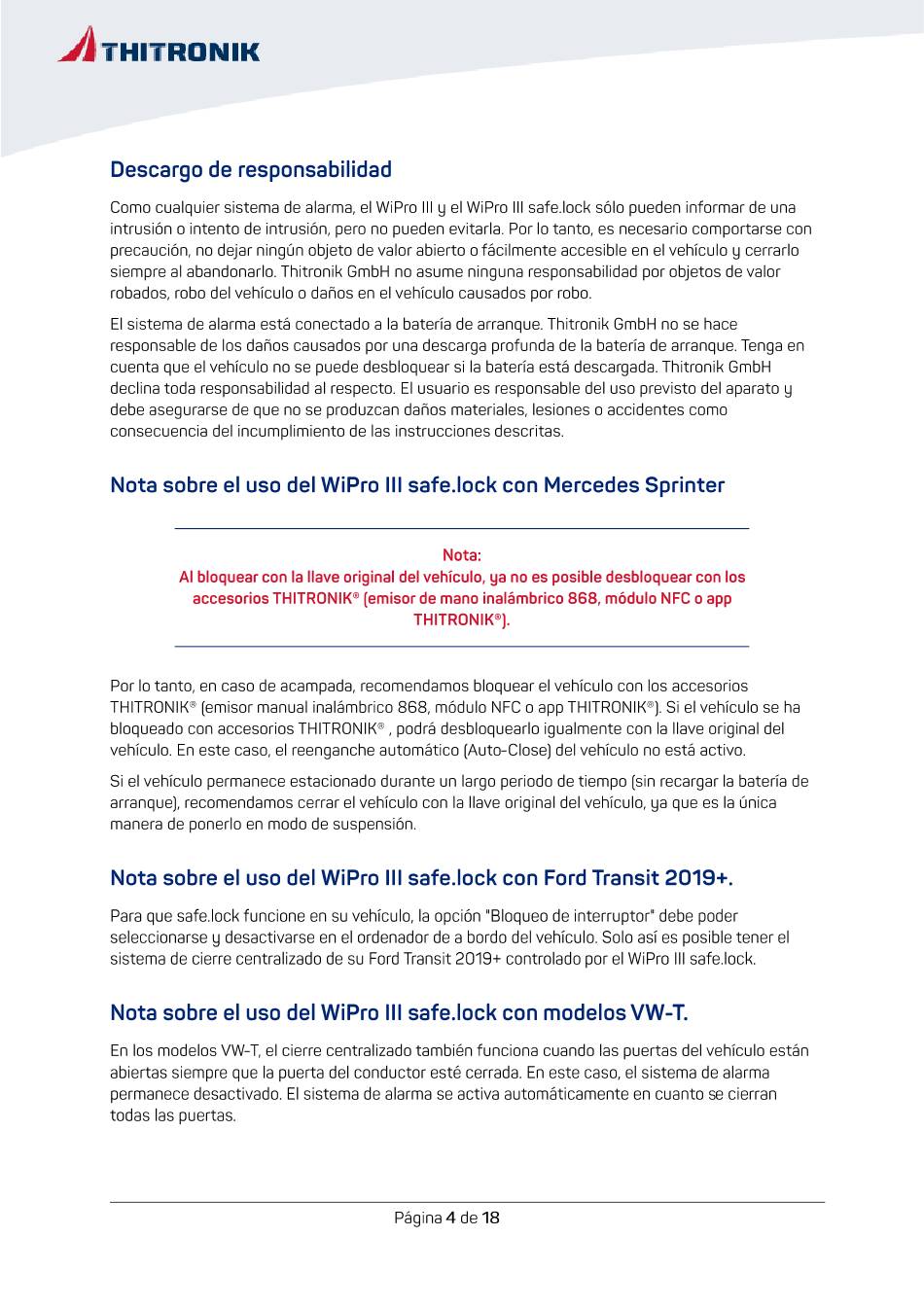 THITRONIK

Descargo de responsabilidad

Como cualquier sistema de alarma, el WiPro III y el WiPro III safe.lock sólo pueden informar de una intrusión o intento de intrusión, pero no pueden evitarla. Por lo tanto, es necesario comportarse con precaución, no dejar ningún objeto de valor abierto o fácilmente accesible en el vehículo y cerrarlo siempre al abandonarlo. Thitronik GmbH no asume ninguna responsabilidad por objetos de valor robados, robo del vehículo o daños en el vehículo causados por robo.

El sistema de alarma está conectado a la batería de arranque. Thitronik GmbH no se hace responsable de los daños causados por una descarga profunda de la batería de arranque. Tenga en cuenta que el vehículo no se puede desbloquear si la batería está descargada. Thitronik GmbH declina toda responsabilidad al respecto. El usuario es responsable del uso previsto del aparato y debe asegurarse de que no se produzcan daños materiales, lesiones o accidentes como consecuencia del incumplimiento de las instrucciones descritas.

Nota sobre el uso del WiPro III safe.lock con Mercedes Sprinter

Nota:
Al bloquear con la llave original del vehículo, ya no es posible desbloquear con los accesorios THITRONIK® (emisor de mano inalámbrico 868, módulo NFC o app THITRONIK®).

Por lo tanto, en caso de acampada, recomendamos bloquear el vehículo con los accesorios THITRONIK® (emisor manual inalámbrico 868, módulo NFC o app THITRONIK®). Si el vehículo se ha bloqueado con accesorios THITRONIK® , podrá desbloquearlo igualmente con la llave original del vehículo. En este caso, el reenganche automático (Auto-Close) del vehículo no está activo.

Si el vehículo permanece estacionado durante un largo periodo de tiempo (sin recargar la batería de arranque), recomendamos cerrar el vehículo con la llave original del vehículo, ya que es la única manera de ponerlo en modo de suspensión.

Nota sobre el uso del WiPro III safe.lock con Ford Transit 2019+.

Para que safe.lock funcione en su vehículo, la opción "Bloqueo de interruptor" debe poder seleccionarse y desactivarse en el ordenador de a bordo del vehículo. Solo así es posible tener el sistema de cierre centralizado de su Ford Transit 2019+ controlado por el WiPro III safe.lock.

Nota sobre el uso del WiPro III safe.lock con modelos VW-T.

En los modelos VW-T, el cierre centralizado también funciona cuando las puertas del vehículo están abiertas siempre que la puerta del conductor esté cerrada. En este caso, el sistema de alarma permanece desactivado. El sistema de alarma se activa automáticamente en cuanto se cierran todas las puertas.

Página 4 de 18